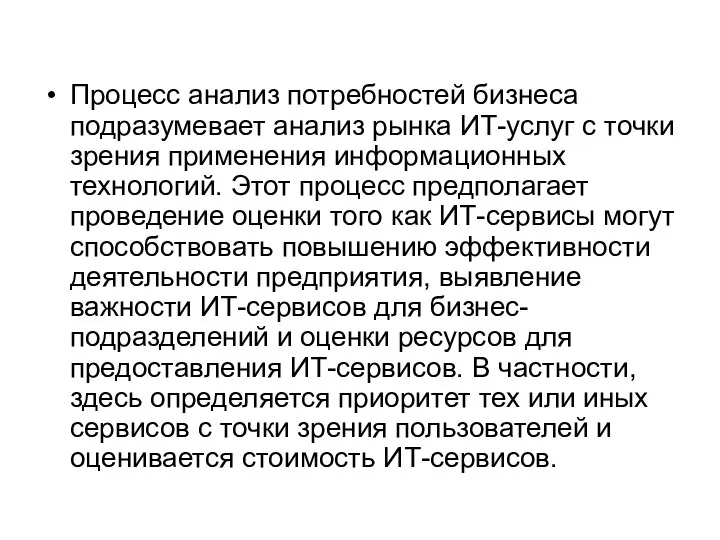 • Процесс анализ потребностей бизнеса подразумевает анализ рынка ИТ-услуг с точки зрения применения информационных технологий. Этот процесс предполагает проведение оценки того как ИТ-сервисы могут способствовать повышению эффективности деятельности предприятия, выявление важности ИТ-сервисов для бизнес-подразделений и оценки ресурсов для предоставления ИТ-сервисов. В частности, здесь определяется приоритет тех или иных сервисов с точки зрения пользователей и оценивается стоимость ИТ-сервисов.